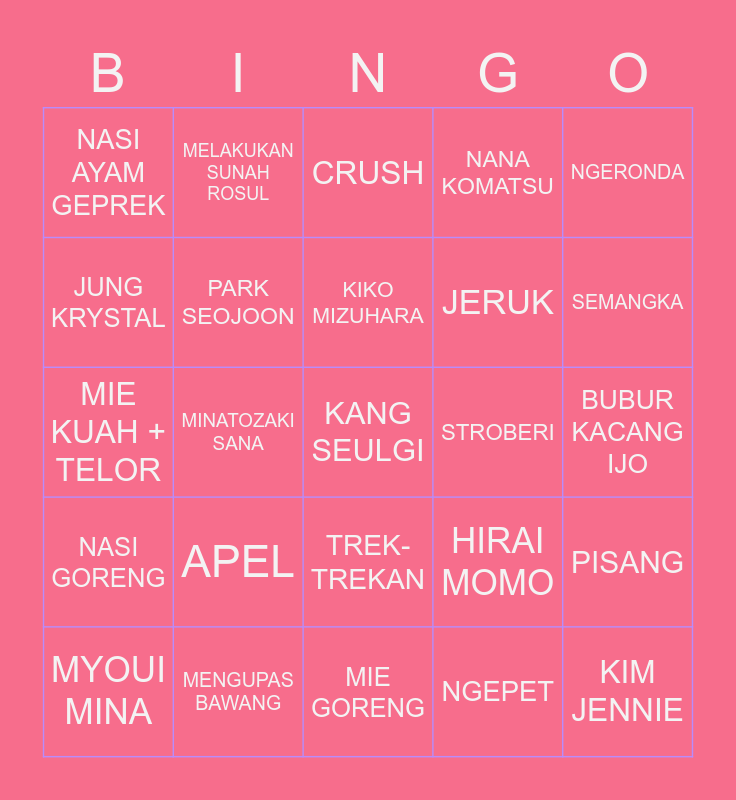 | B | I | N | G | O |
|---|---|---|---|---|
| NASI AYAM GEPREK | MELAKUKAN SUNAH ROSUL | CRUSH | NANA KOMATSU | NGERONDA |
| JUNG KRYSTAL | PARK SEOJOON | KIKO MIZUHARA | JERUK | SEMANGKA |
| MIE KUAH + TELOR | MINATOZAKI SANA | KANG SEULGI | STROBERI | BUBUR KACANG IJO |
| NASI GORENG | APEL | TREK-TREKAN | HIRAI MOMO | PISANG |
| MYOUI MINA | MENGUPAS BAWANG | MIE GORENG | NGEPET | KIM JENNIE |